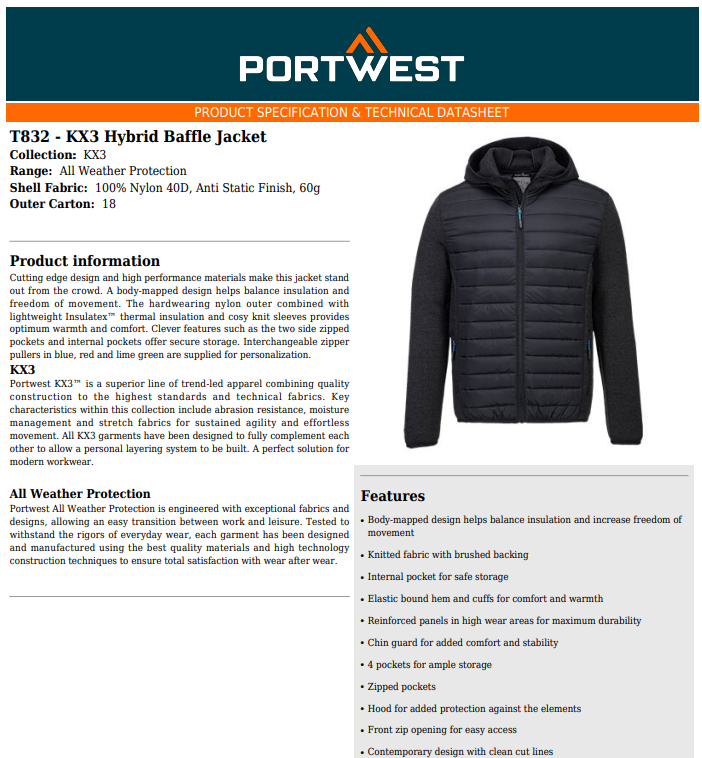 PORTWEST

PRODUCT SPECIFICATION & TECHNICAL DATASHEET

T832 - KX3 Hybrid Baffle Jacket
Collection: KX3
Range: All Weather Protection
Shell Fabric: 100% Nylon 40D, Anti Static Finish, 60g
Outer Carton: 18

Product information
Cutting edge design and high performance materials make this jacket stand out from the crowd. A body-mapped design helps balance insulation and freedom of movement. The hardwearing nylon outer combined with lightweight Insulatex™ thermal insulation and cosy knit sleeves provides optimum warmth and comfort. Clever features such as the two side zipped pockets and internal pockets offer secure storage. Interchangeable zipper pullers in blue, red and lime green are supplied for personalization.
KX3
Portwest KX3™ is a superior line of trend-led apparel combining quality construction to the highest standards and technical fabrics. Key characteristics within this collection include abrasion resistance, moisture management and stretch fabrics for sustained agility and effortless movement. All KX3 garments have been designed to fully complement each other to allow a personal layering system to be built. A perfect solution for modern workwear.

All Weather Protection
Portwest All Weather Protection is engineered with exceptional fabrics and designs, allowing an easy transition between work and leisure. Tested to withstand the rigors of everyday wear, each garment has been designed and manufactured using the best quality materials and high technology construction techniques to ensure total satisfaction with wear after wear.

Features
• Body-mapped design helps balance insulation and increase freedom of movement
• Knitted fabric with brushed backing
• Internal pocket for safe storage
• Elastic bound hem and cuffs for comfort and warmth
• Reinforced panels in high wear areas for maximum durability
• Chin guard for added comfort and stability
• 4 pockets for ample storage
• Zipped pockets
• Hood for added protection against the elements
• Front zip opening for easy access
• Contemporary design with clean cut lines